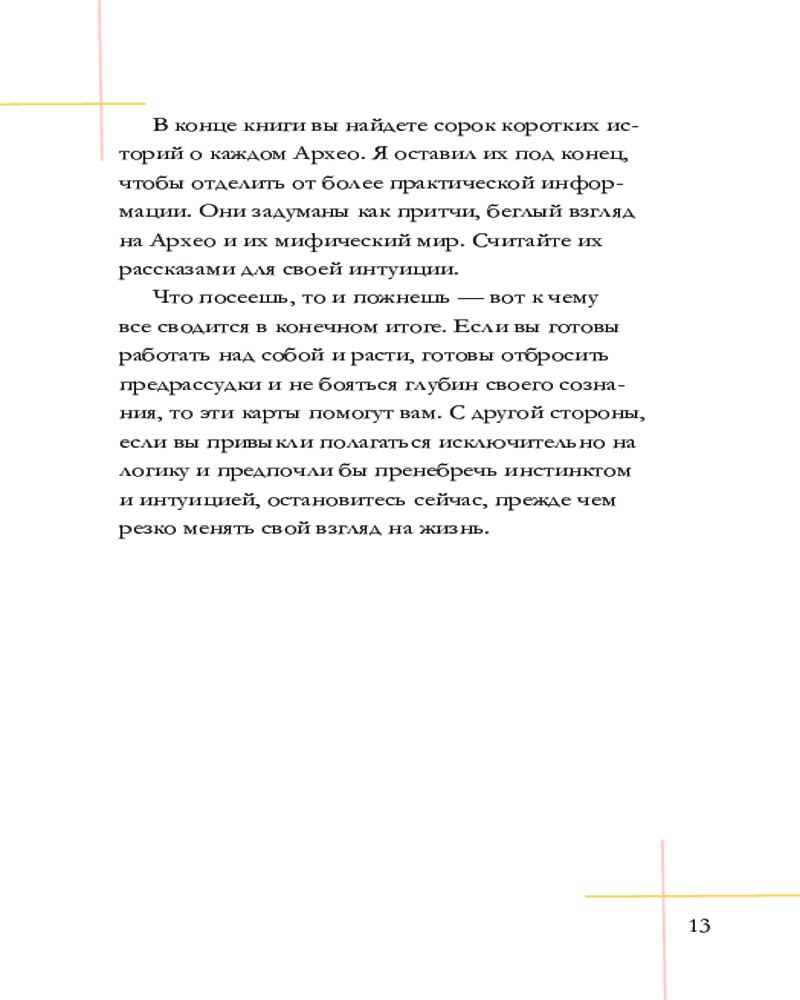 В конце книги вы найдете сорок коротких историй о каждом Архео. Я оставил их под конец, чтобы отделить от более практической информации. Они задуманы как притчи, беглый взгляд на Архео и их мифический мир. Считайте их рассказами для своей интуиции.

Что посеешь, то и пожнешь — вот к чему все сводится в конечном итоге. Если вы готовы работать над собой и расти, готовы отбросить предрассудки и не бояться глубин своего сознания, то эти карты помогут вам. С другой стороны, если вы привыкли полагаться исключительно на логику и предпочли бы пренебречь инстинктом и интуицией, остановитесь сейчас, прежде чем резко менять свой взгляд на жизнь.

13